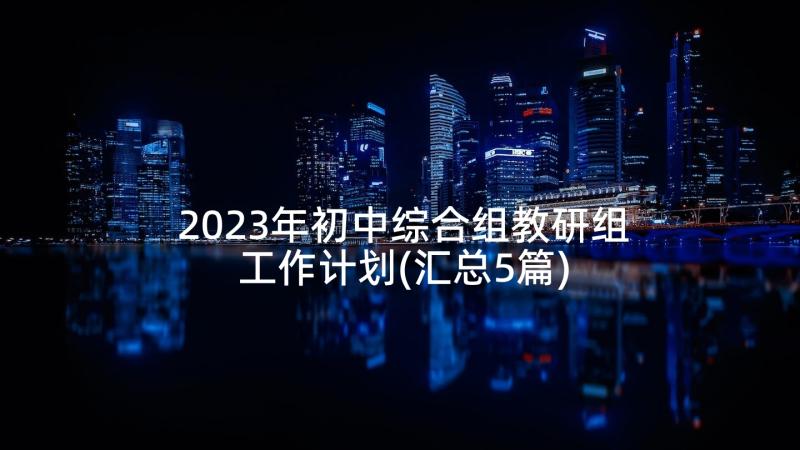 2023年初中综合组教研组工作计划(汇总5篇)